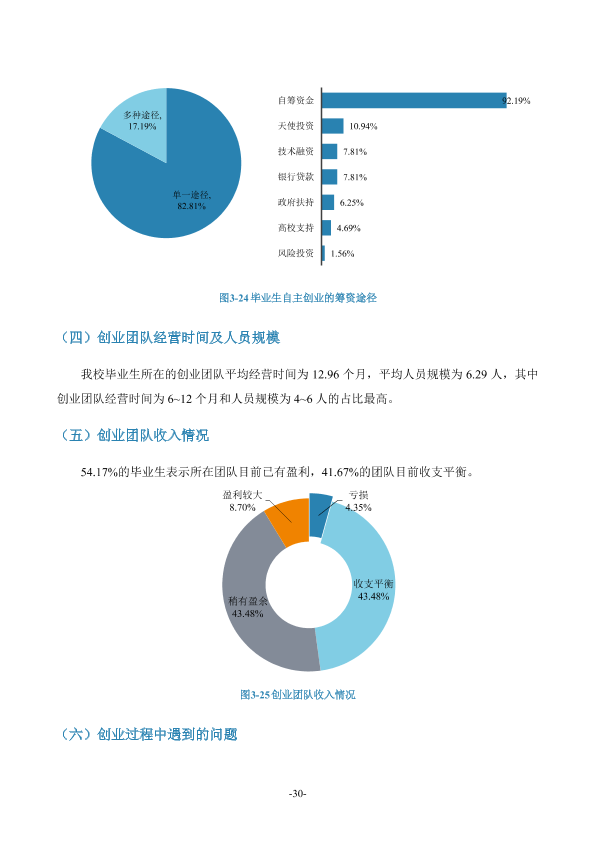 多种途径,
17.19%

单一途径,
82.81%

自筹资金
92.19%
天使投资
10.94%
技术融资
7.81%
银行贷款
7.81%
政府扶持
6.25%
高校支持
4.69%
风险投资
1.56%

图3-24毕业生自主创业的筹资途径

（四）创业团队经营时间及人员规模

我校毕业生所在的创业团队平均经营时间为12.96个月，平均人员规模为6.29人，其中创业团队经营时间为6~12个月和人员规模为4~6人的占比最高。

（五）创业团队收入情况

54.17%的毕业生表示所在团队目前已有盈利，41.67%的团队目前收支平衡。

盈利较大
8.70%

亏损
4.35%

收支平衡
43.48%

稍有盈余
43.48%

图3-25创业团队收入情况

（六）创业过程中遇到的问题

-30-